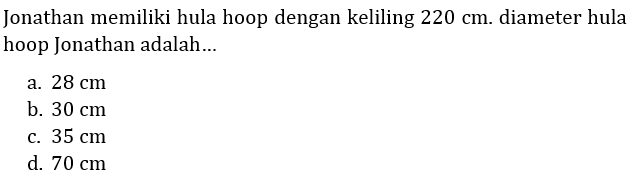 Jonathan memiliki hula hoop dengan keliling 220 cm. diameter hula hoop Jonathan adalah...

a. 28 cm
b. 30 cm
c. 35 cm
d. 70 cm